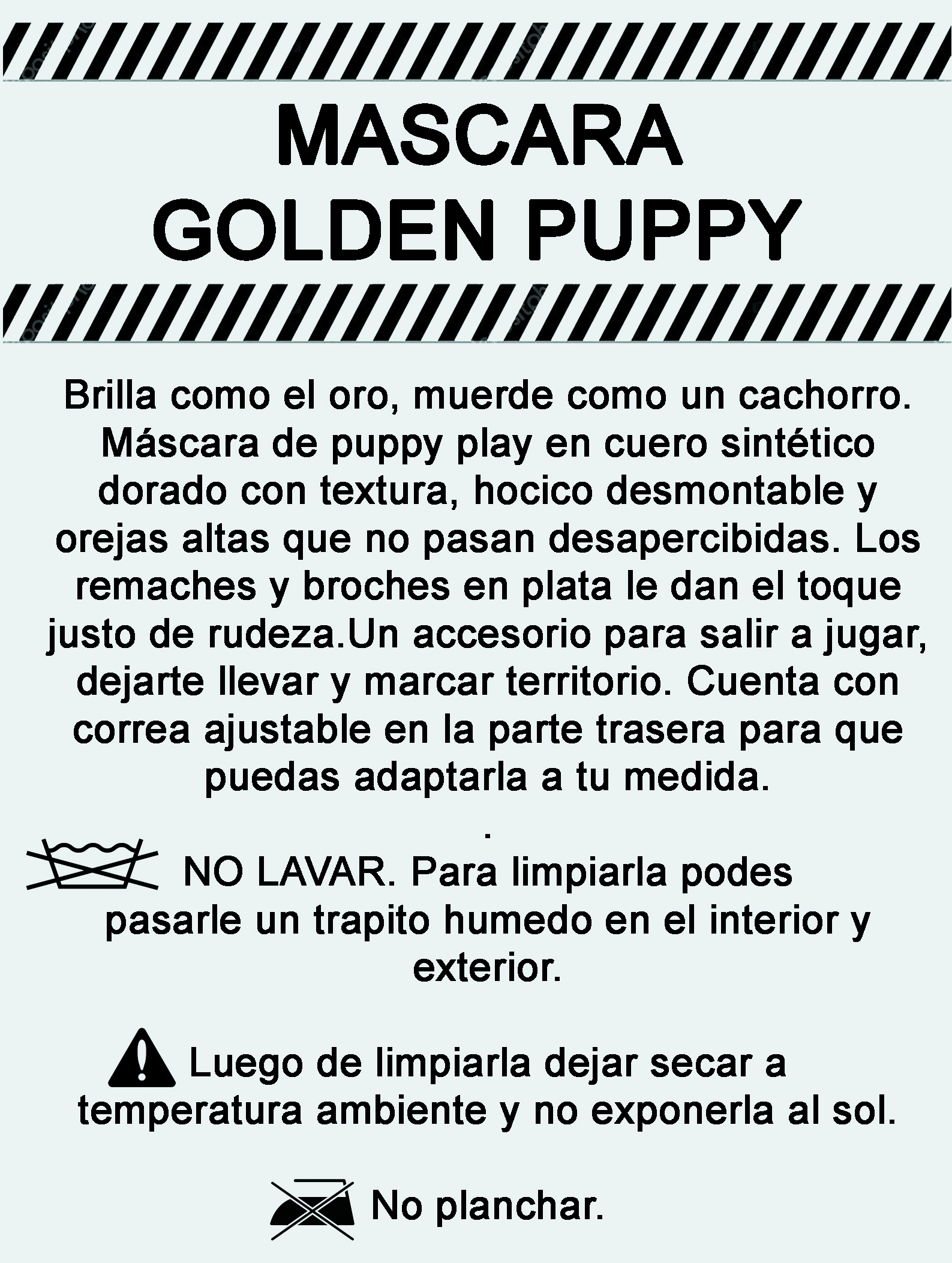 MASCARA
GOLDEN PUPPY

Brilla como el oro, muerde como un cachorro. Máscara de puppy play en cuero sintético dorado con textura, hocico desmontable y orejas altas que no pasan desapercibidas. Los remaches y broches en plata le dan el toque justo de rudeza.Un accesorio para salir a jugar, dejarte llevar y marcar territorio. Cuenta con correa ajustable en la parte trasera para que puedas adaptarla a tu medida.

.

NO LAVAR. Para limpiarla podes pasarle un trapito humedo en el interior y exterior.

Luego de limpiarla dejar secar a temperatura ambiente y no exponerla al sol.

No planchar.